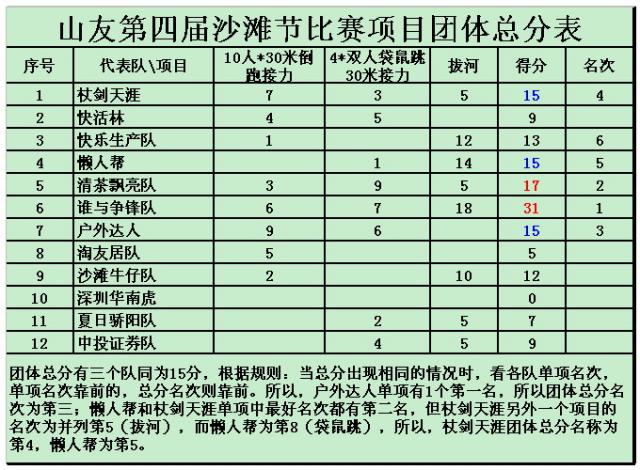 山友第四届沙滩节比赛项目团体总分表

| 序号 | 代表队\项目 | 10人*30米倒跑接力 | 4*双人袋鼠跳30米接力 | 拔河 | 得分 | 名次 |
|---|---|---|---|---|---|---|
| 1 | 杖剑天涯 | 7 | 3 | 5 | 15 | 4 |
| 2 | 快活林 | 4 | 5 |  | 9 |  |
| 3 | 快乐生产队 | 1 |  | 12 | 13 | 6 |
| 4 | 懒人帮 |  | 1 | 14 | 15 | 5 |
| 5 | 清茶飘亮队 | 3 | 9 | 5 | 17 | 2 |
| 6 | 谁与争锋队 | 6 | 7 | 18 | 31 | 1 |
| 7 | 户外达人 | 9 | 6 |  | 15 | 3 |
| 8 | 淘友居队 | 5 |  |  | 5 |  |
| 9 | 沙滩牛仔队 | 2 |  | 10 | 12 |  |
| 10 | 深圳华南虎 |  |  |  | 0 |  |
| 11 | 夏日骄阳队 |  | 2 | 5 | 7 |  |
| 12 | 中投证券队 |  | 4 | 5 | 9 |  |

团体总分有三个队同为15分，根据规则：当总分出现相同的情况时，看各队单项名次，单项名次靠前的，总分名次则靠前。所以，户外达人单项有1个第一名，所以团体总分名次为第三；懒人帮和杖剑天涯单项中最好名次都有第二名，但杖剑天涯另外一个项目的名次为并列第5（拔河），而懒人帮为第8（袋鼠跳），所以，杖剑天涯团体总分名称为第4，懒人帮为第5。